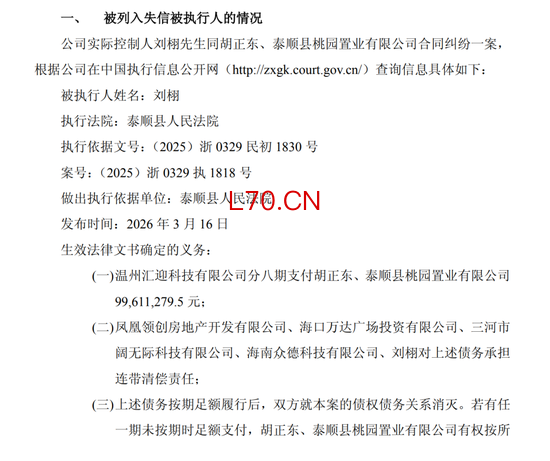 一、 被列入失信被执行人的情况

公司实际控制人刘栩先生同胡正东、泰顺县桃园置业有限公司合同纠纷一案，根据公司在中国执行信息公开网（http://zxgk.court.gov.cn/）查询信息具体如下：

被执行人姓名：刘栩

执行法院：泰顺县人民法院

执行依据文号：（2025）浙0329民初1830号

案号：（2025）浙0329执1818号

做出执行依据单位：泰顺县人民法院

发布时间：2026年3月16日

生效法律文书确定的义务：

(一)温州汇迎科技有限公司分八期支付胡正东、泰顺县桃园置业有限公司99,611,279.5元；

(二)凤凰领创房地产开发有限公司、海口万达广场投资有限公司、三河市阔无际科技有限公司、海南众德科技有限公司、刘栩对上述债务承担连带清偿责任；

(三)上述债务按期足额履行后，双方就本案的债权债务关系消灭。若有任一期未按期时足额支付，胡正东、泰顺县桃园置业有限公司有权按所

L70.CN